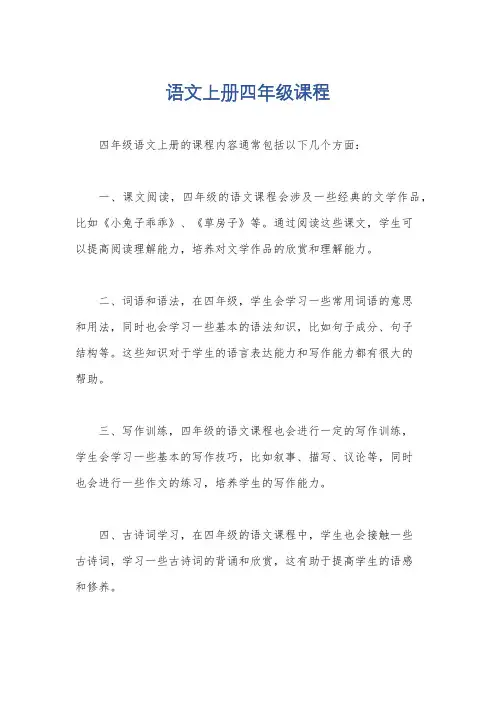 语文上册四年级课程

四年级语文上册的课程内容通常包括以下几个方面：

一、课文阅读，四年级的语文课程会涉及一些经典的文学作品，比如《小兔子乖乖》、《草房子》等。通过阅读这些课文，学生可以提高阅读理解能力，培养对文学作品的欣赏和理解能力。

二、词语和语法，在四年级，学生会学习一些常用词语的意思和用法，同时也会学习一些基本的语法知识，比如句子成分、句子结构等。这些知识对于学生的语言表达能力和写作能力都有很大的帮助。

三、写作训练，四年级的语文课程也会进行一定的写作训练，学生会学习一些基本的写作技巧，比如叙事、描写、议论等，同时也会进行一些作文的练习，培养学生的写作能力。

四、古诗词学习，在四年级的语文课程中，学生也会接触一些古诗词，学习一些古诗词的背诵和欣赏，这有助于提高学生的语感和修养。